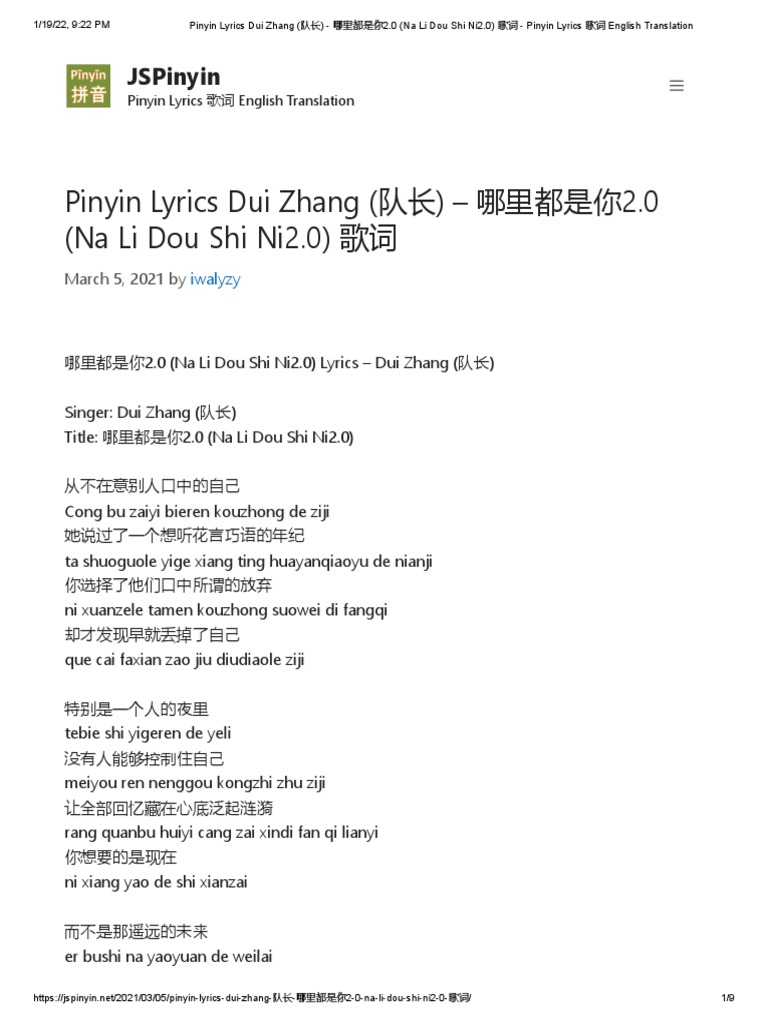 1/19/22, 9:22 PM Pinyin Lyrics Dui Zhang (队长) - 哪里都是你2.0 (Na Li Dou Shi Ni2.0) 歌词 - Pinyin Lyrics 歌词 English Translation

Pinyin 拼音

JSPinyin
Pinyin Lyrics 歌词 English Translation

Pinyin Lyrics Dui Zhang (队长) – 哪里都是你2.0 (Na Li Dou Shi Ni2.0) 歌词

March 5, 2021 by iwalyzy

哪里都是你2.0 (Na Li Dou Shi Ni2.0) Lyrics – Dui Zhang (队长)

Singer: Dui Zhang (队长)
Title: 哪里都是你2.0 (Na Li Dou Shi Ni2.0)

从不在意别人口中的自己
Cong bu zaiyi bieren kouzhong de ziji
她说过了一个想听花言巧语的年纪
ta shuoguole yige xiang ting huayanqiaoyu de nianji
你选择了他们口中所谓的放弃
ni xuanzele tamen kouzhong suowei di fangqi
却才发现早就丢掉了自己
que cai faxian zao jiu diudiaole ziji

特别是一个人的夜里
tebie shi yigeren de yeli
没有人能够控制住自己
meiyou ren nenggou kongzhi zhu ziji
让全部回忆藏在心底泛起涟漪
rang quanbu huiyi cang zai xindi fan qi lianyi
你想要的是现在
ni xiang yao de shi xianzai

而不是那遥远的未来
er bushi na yaoyuan de weilai

https://jspinyin.net/2021/03/05/pinyin-lyrics-dui-zhang-队长-哪里都是你2-0-na-li-dou-shi-ni2-0-歌词/ 1/9